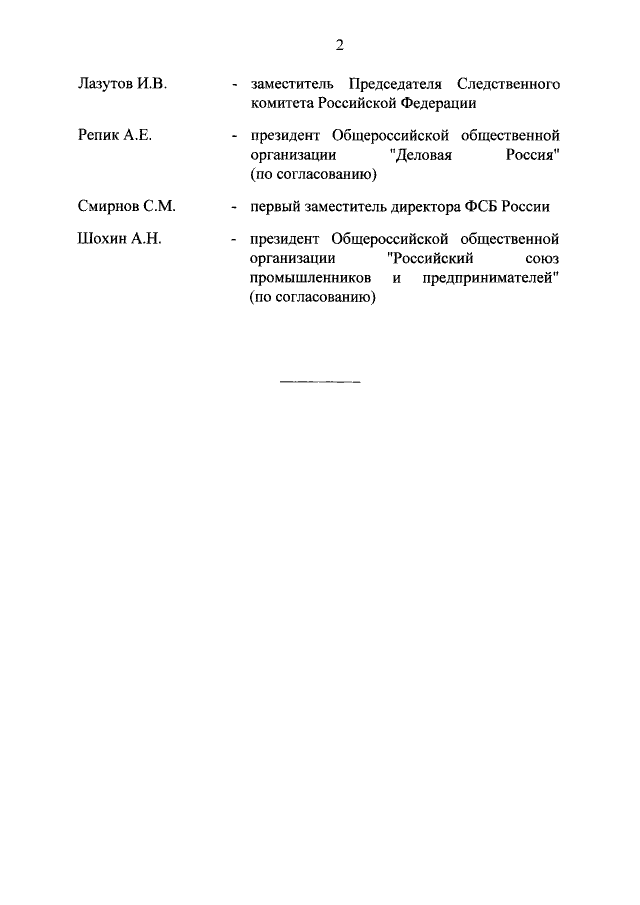 2

Лазутов И.В. - заместитель Председателя Следственного комитета Российской Федерации

Репик А.Е. - президент Общероссийской общественной организации "Деловая Россия" (по согласованию)

Смирнов С.М. - первый заместитель директора ФСБ России

Шохин А.Н. - президент Общероссийской общественной организации "Российский союз промышленников и предпринимателей" (по согласованию)